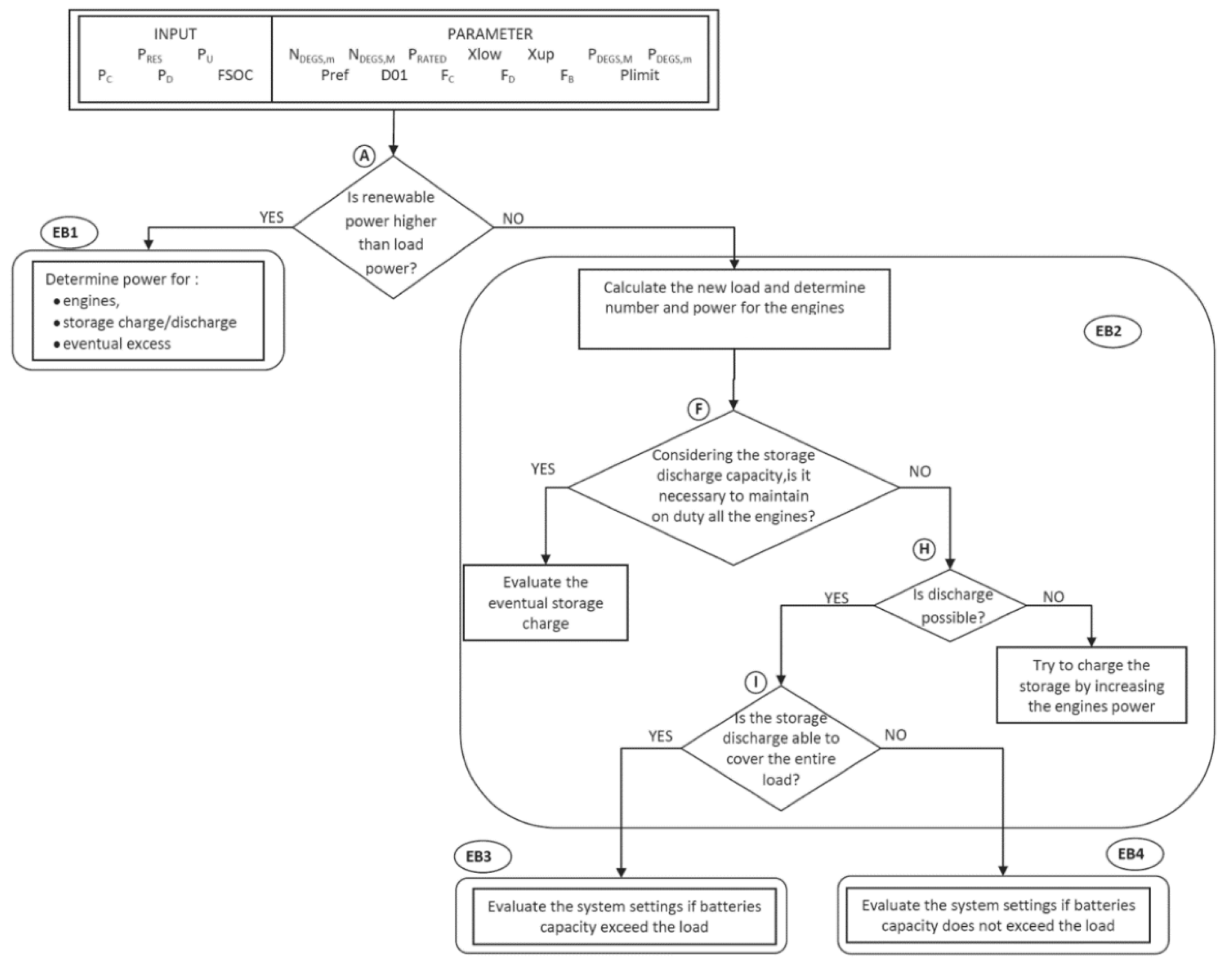 INPUT
$P_{RES}$ $P_U$
$P_C$ $P_D$ FSOC

PARAMETER
$N_{DEGS,m}$ $N_{DEGS,M}$ $P_{RATED}$ Xlow Xup $P_{DEGS,M}$ $P_{DEGS,m}$
Pref D01 $F_C$ $F_D$ $F_B$ Plimit

A
Is renewable power higher than load power?

YES

NO

EB1
Determine power for :
• engines,
• storage charge/discharge
• eventual excess

Calculate the new load and determine number and power for the engines

EB2

F
Considering the storage discharge capacity,is it necessary to maintain on duty all the engines?

YES

NO

Evaluate the eventual storage charge

H
Is discharge possible?

YES

NO

Try to charge the storage by increasing the engines power

I
Is the storage discharge able to cover the entire load?

YES

NO

EB3
Evaluate the system settings if batteries capacity exceed the load

EB4
Evaluate the system settings if batteries capacity does not exceed the load